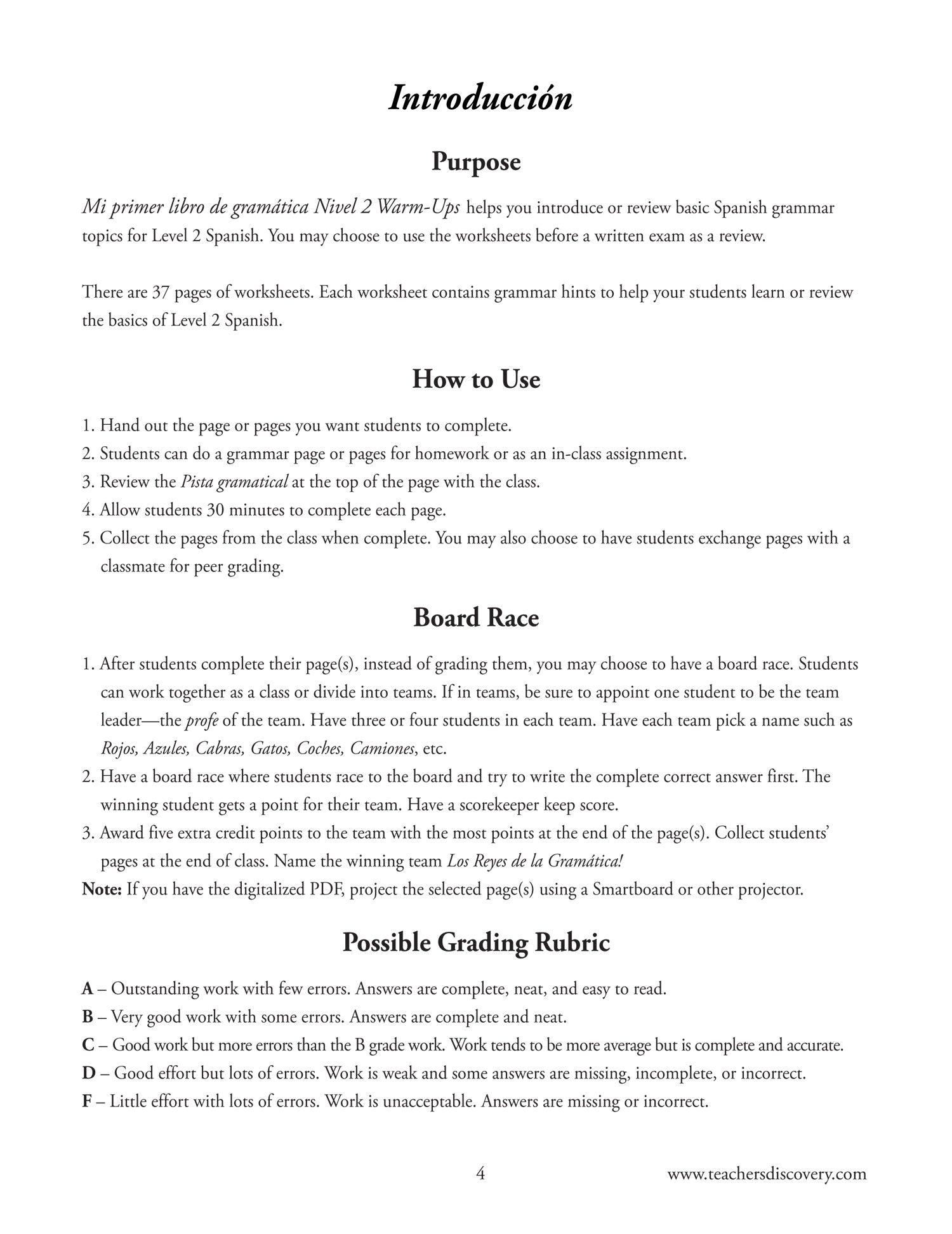 Introducción

Purpose

Mi primer libro de gramática Nivel 2 Warm-Ups helps you introduce or review basic Spanish grammar topics for Level 2 Spanish. You may choose to use the worksheets before a written exam as a review.

There are 37 pages of worksheets. Each worksheet contains grammar hints to help your students learn or review the basics of Level 2 Spanish.

How to Use

1. Hand out the page or pages you want students to complete.
2. Students can do a grammar page or pages for homework or as an in-class assignment.
3. Review the Pista gramatical at the top of the page with the class.
4. Allow students 30 minutes to complete each page.
5. Collect the pages from the class when complete. You may also choose to have students exchange pages with a classmate for peer grading.

Board Race

1. After students complete their page(s), instead of grading them, you may choose to have a board race. Students can work together as a class or divide into teams. If in teams, be sure to appoint one student to be the team leader—the profe of the team. Have three or four students in each team. Have each team pick a name such as Rojos, Azules, Cabras, Gatos, Coches, Camiones, etc.
2. Have a board race where students race to the board and try to write the complete correct answer first. The winning student gets a point for their team. Have a scorekeeper keep score.
3. Award five extra credit points to the team with the most points at the end of the page(s). Collect students' pages at the end of class. Name the winning team Los Reyes de la Gramática!
Note: If you have the digitalized PDF, project the selected page(s) using a Smartboard or other projector.

Possible Grading Rubric

A – Outstanding work with few errors. Answers are complete, neat, and easy to read.
B – Very good work with some errors. Answers are complete and neat.
C – Good work but more errors than the B grade work. Work tends to be more average but is complete and accurate.
D – Good effort but lots of errors. Work is weak and some answers are missing, incomplete, or incorrect.
F – Little effort with lots of errors. Work is unacceptable. Answers are missing or incorrect.

4

www.teachersdiscovery.com